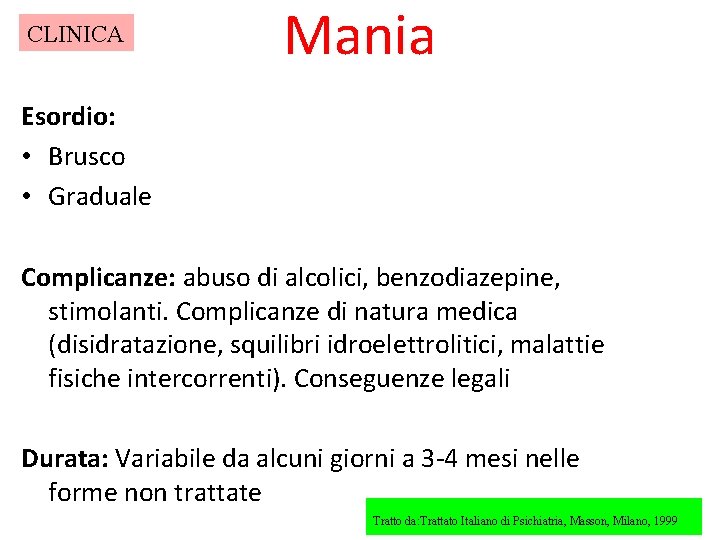 CLINICA

Mania

Esordio:
• Brusco
• Graduale

Complicanze: abuso di alcolici, benzodiazepine, stimolanti. Complicanze di natura medica (disidratazione, squilibri idroelettrolitici, malattie fisiche intercorrenti). Conseguenze legali

Durata: Variabile da alcuni giorni a 3-4 mesi nelle forme non trattate

Tratto da:Trattato Italiano di Psichiatria, Masson, Milano, 1999